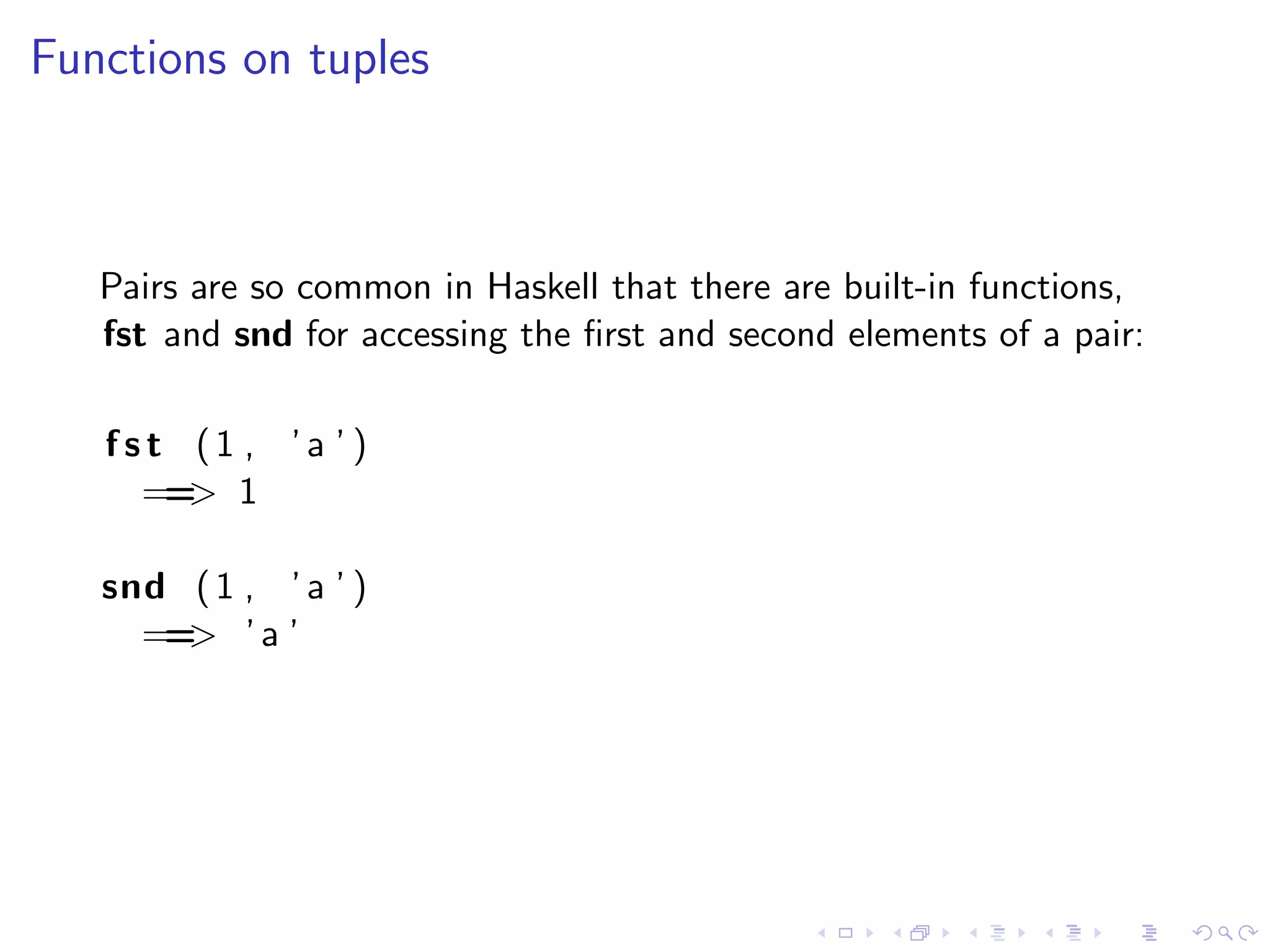 Functions on tuples

Pairs are so common in Haskell that there are built-in functions, fst and snd for accessing the first and second elements of a pair:

fst (1, 'a')
  ==> 1

snd (1, 'a')
  ==> 'a'